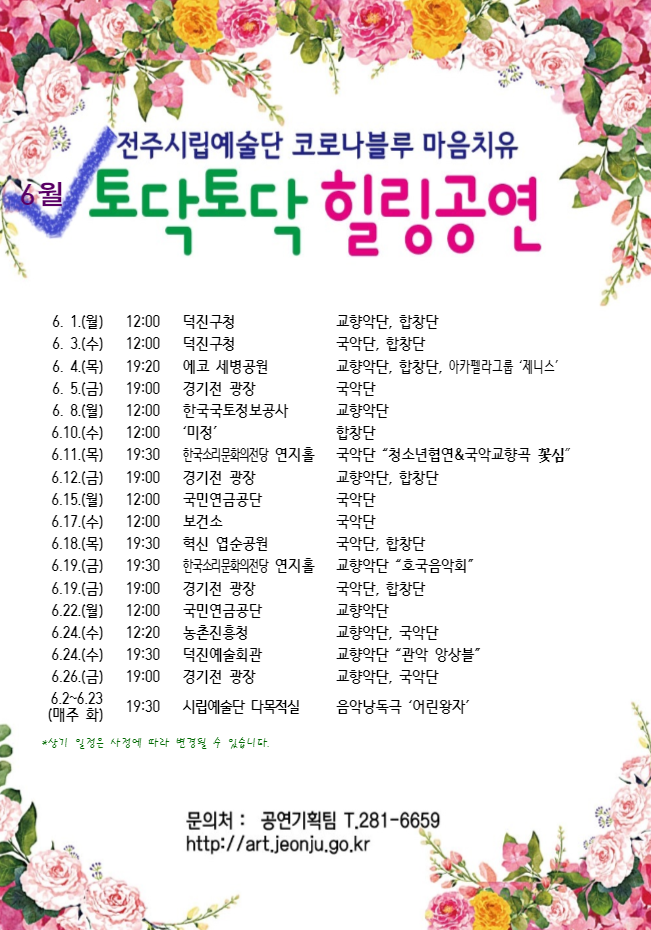 전주시립예술단 코로나블루 마음치유

6월 토닥토닥 힐링공연

| 6. 1.(월) | 12:00 | 덕진구청 | 교향악단, 합창단 |
|---|---|---|---|
| 6. 3.(수) | 12:00 | 덕진구청 | 국악단, 합창단 |
| 6. 4.(목) | 19:20 | 에코 세병공원 | 교향악단, 합창단, 아카펠라그룹 '제니스' |
| 6. 5.(금) | 19:00 | 경기전 광장 | 국악단 |
| 6. 8.(월) | 12:00 | 한국국토정보공사 | 교향악단 |
| 6.10.(수) | 12:00 | '미정' | 합창단 |
| 6.11.(목) | 19:30 | 한국소리문화의전당 연지홀 | 국악단 "청소년협연&국악교향곡 꽃심" |
| 6.12.(금) | 19:00 | 경기전 광장 | 교향악단, 합창단 |
| 6.15.(월) | 12:00 | 국민연금공단 | 국악단 |
| 6.17.(수) | 12:00 | 보건소 | 국악단 |
| 6.18.(목) | 19:30 | 혁신 엽순공원 | 국악단, 합창단 |
| 6.19.(금) | 19:30 | 한국소리문화의전당 연지홀 | 교향악단 "호국음악회" |
| 6.19.(금) | 19:00 | 경기전 광장 | 국악단, 합창단 |
| 6.22.(월) | 12:00 | 국민연금공단 | 교향악단 |
| 6.24.(수) | 12:20 | 농촌진흥청 | 교향악단, 국악단 |
| 6.24.(수) | 19:30 | 덕진예술회관 | 교향악단 "관악 앙상블" |
| 6.26.(금) | 19:00 | 경기전 광장 | 교향악단, 국악단 |
| 6.2~6.23 (매주 화) | 19:30 | 시립예술단 다목적실 | 음악낭독극 '어린왕자' |

*상기 일정은 사정에 따라 변경될 수 있습니다.

문의처 : 공연기획팀 T.281-6659
http://art.jeonju.go.kr